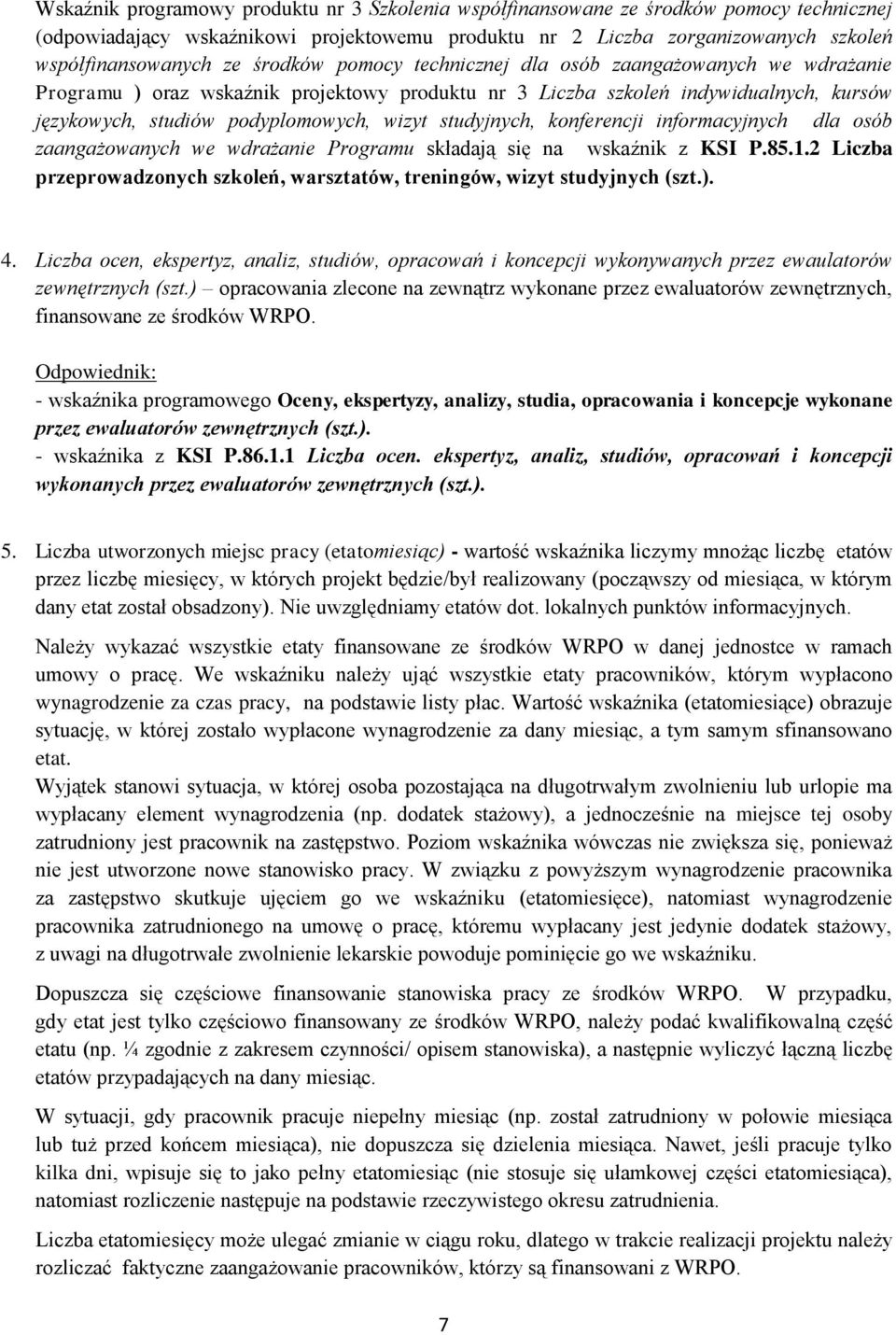 Wskaźnik programowy produktu nr 3 Szkolenia współfinansowane ze środków pomocy technicznej (odpowiadający wskaźnikowi projektowemu produktu nr 2 Liczba zorganizowanych szkoleń współfinansowanych ze środków pomocy technicznej dla osób zaangażowanych we wdrażanie Programu ) oraz wskaźnik projektowy produktu nr 3 Liczba szkoleń indywidualnych, kursów językowych, studiów podyplomowych, wizyt studyjnych, konferencji informacyjnych dla osób zaangażowanych we wdrażanie Programu składają się na wskaźnik z KSI P.85.1.2 Liczba przeprowadzonych szkoleń, warsztatów, treningów, wizyt studyjnych (szt.).

4. Liczba ocen, ekspertyz, analiz, studiów, opracowań i koncepcji wykonywanych przez ewaulatorów zewnętrznych (szt.) – opracowania zlecone na zewnątrz wykonane przez ewaluatorów zewnętrznych, finansowane ze środków WRPO.

Odpowiednik:
- wskaźnika programowego Oceny, ekspertyzy, analizy, studia, opracowania i koncepcje wykonane przez ewaluatorów zewnętrznych (szt.).
- wskaźnika z KSI P.86.1.1 Liczba ocen. ekspertyz, analiz, studiów, opracowań i koncepcji wykonanych przez ewaluatorów zewnętrznych (szt.).

5. Liczba utworzonych miejsc pracy (etatomiesiąc) - wartość wskaźnika liczymy mnożąc liczbę etatów przez liczbę miesięcy, w których projekt będzie/był realizowany (począwszy od miesiąca, w którym dany etat został obsadzony). Nie uwzględniamy etatów dot. lokalnych punktów informacyjnych.

Należy wykazać wszystkie etaty finansowane ze środków WRPO w danej jednostce w ramach umowy o pracę. We wskaźniku należy ująć wszystkie etaty pracowników, którym wypłacono wynagrodzenie za czas pracy, na podstawie listy płac. Wartość wskaźnika (etatomiesiące) obrazuje sytuację, w której zostało wypłacone wynagrodzenie za dany miesiąc, a tym samym sfinansowano etat.
Wyjątek stanowi sytuacja, w której osoba pozostająca na długotrwałym zwolnieniu lub urlopie ma wypłacany element wynagrodzenia (np. dodatek stażowy), a jednocześnie na miejsce tej osoby zatrudniony jest pracownik na zastępstwo. Poziom wskaźnika wówczas nie zwiększa się, ponieważ nie jest utworzone nowe stanowisko pracy. W związku z powyższym wynagrodzenie pracownika za zastępstwo skutkuje ujęciem go we wskaźniku (etatomiesięce), natomiast wynagrodzenie pracownika zatrudnionego na umowę o pracę, któremu wypłacany jest jedynie dodatek stażowy, z uwagi na długotrwałe zwolnienie lekarskie powoduje pominięcie go we wskaźniku.

Dopuszcza się częściowe finansowanie stanowiska pracy ze środków WRPO. W przypadku, gdy etat jest tylko częściowo finansowany ze środków WRPO, należy podać kwalifikowalną część etatu (np. ¼ zgodnie z zakresem czynności/ opisem stanowiska), a następnie wyliczyć łączną liczbę etatów przypadających na dany miesiąc.

W sytuacji, gdy pracownik pracuje niepełny miesiąc (np. został zatrudniony w połowie miesiąca lub tuż przed końcem miesiąca), nie dopuszcza się dzielenia miesiąca. Nawet, jeśli pracuje tylko kilka dni, wpisuje się to jako pełny etatomiesiąc (nie stosuje się ułamkowej części etatomiesiąca), natomiast rozliczenie następuje na podstawie rzeczywistego okresu zatrudnienia.

Liczba etatomiesięcy może ulegać zmianie w ciągu roku, dlatego w trakcie realizacji projektu należy rozliczać faktyczne zaangażowanie pracowników, którzy są finansowani z WRPO.

7